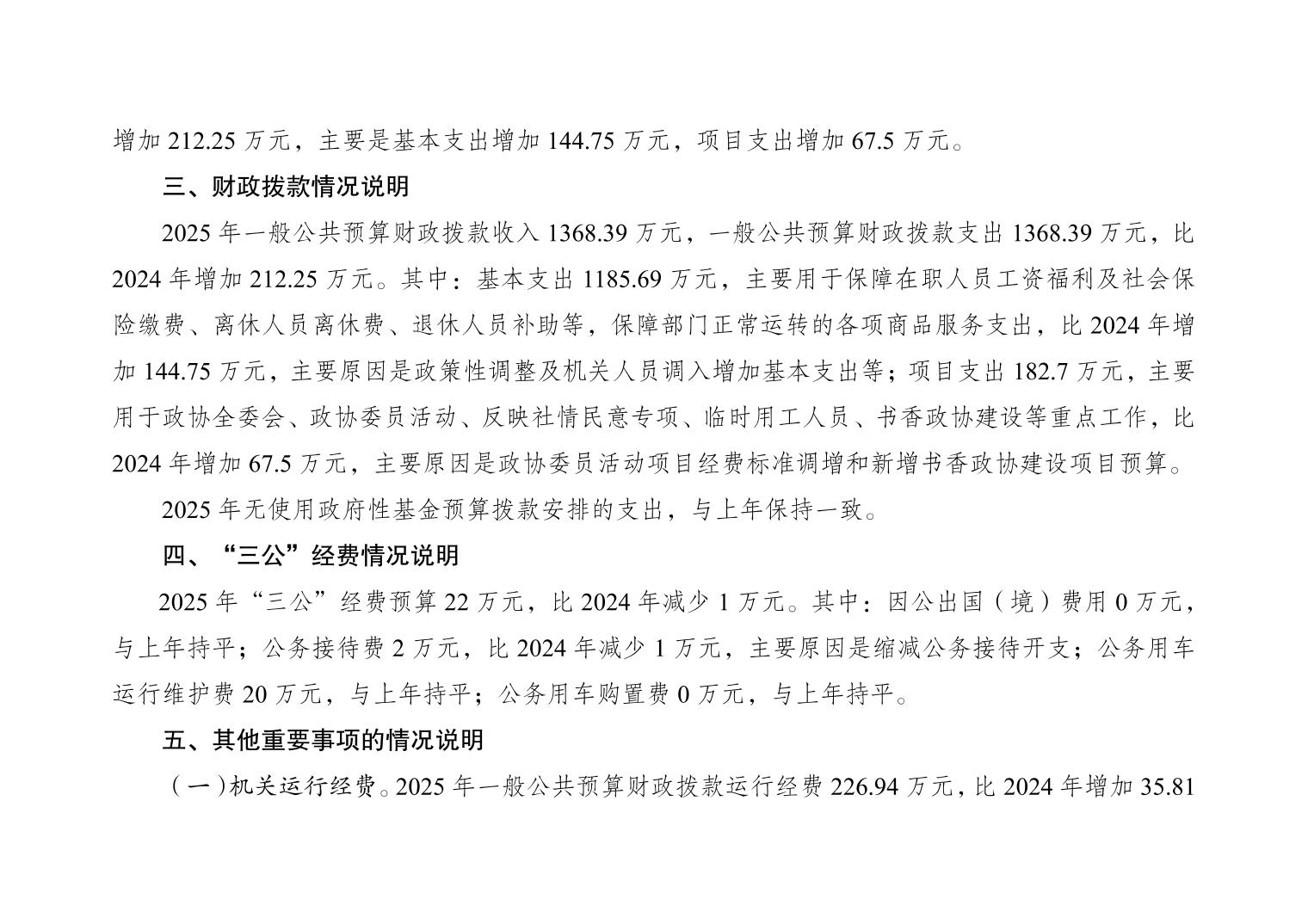 增加 212.25 万元，主要是基本支出增加 144.75 万元，项目支出增加 67.5 万元。

三、财政拨款情况说明

2025 年一般公共预算财政拨款收入 1368.39 万元，一般公共预算财政拨款支出 1368.39 万元，比 2024 年增加 212.25 万元。其中：基本支出 1185.69 万元，主要用于保障在职人员工资福利及社会保险缴费、离休人员离休费、退休人员补助等，保障部门正常运转的各项商品服务支出，比 2024 年增加 144.75 万元，主要原因是政策性调整及机关人员调入增加基本支出等；项目支出 182.7 万元，主要用于政协全委会、政协委员活动、反映社情民意专项、临时用工人员、书香政协建设等重点工作，比 2024 年增加 67.5 万元，主要原因是政协委员活动项目经费标准调增和新增书香政协建设项目预算。

2025 年无使用政府性基金预算拨款安排的支出，与上年保持一致。

四、“三公”经费情况说明

2025 年“三公”经费预算 22 万元，比 2024 年减少 1 万元。其中：因公出国（境）费用 0 万元，与上年持平；公务接待费 2 万元，比 2024 年减少 1 万元，主要原因是缩减公务接待开支；公务用车运行维护费 20 万元，与上年持平；公务用车购置费 0 万元，与上年持平。

五、其他重要事项的情况说明

（一）机关运行经费。2025 年一般公共预算财政拨款运行经费 226.94 万元，比 2024 年增加 35.81